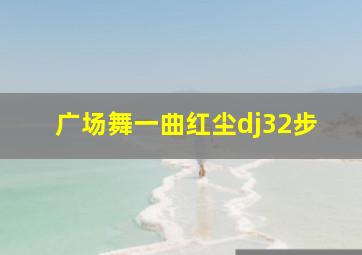 广场舞一曲红尘dj32步